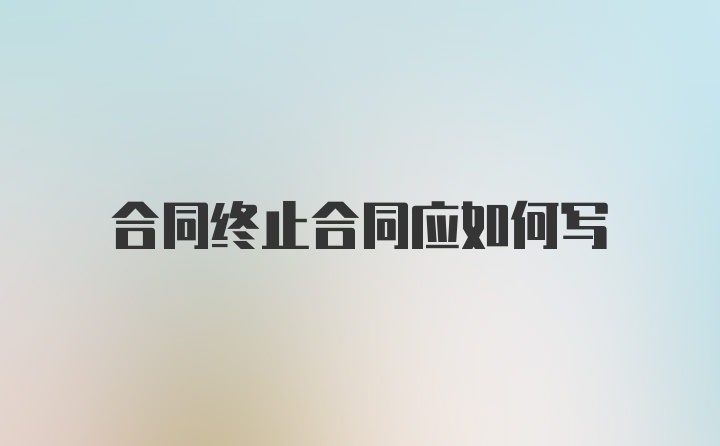 合同终止合同应如何写